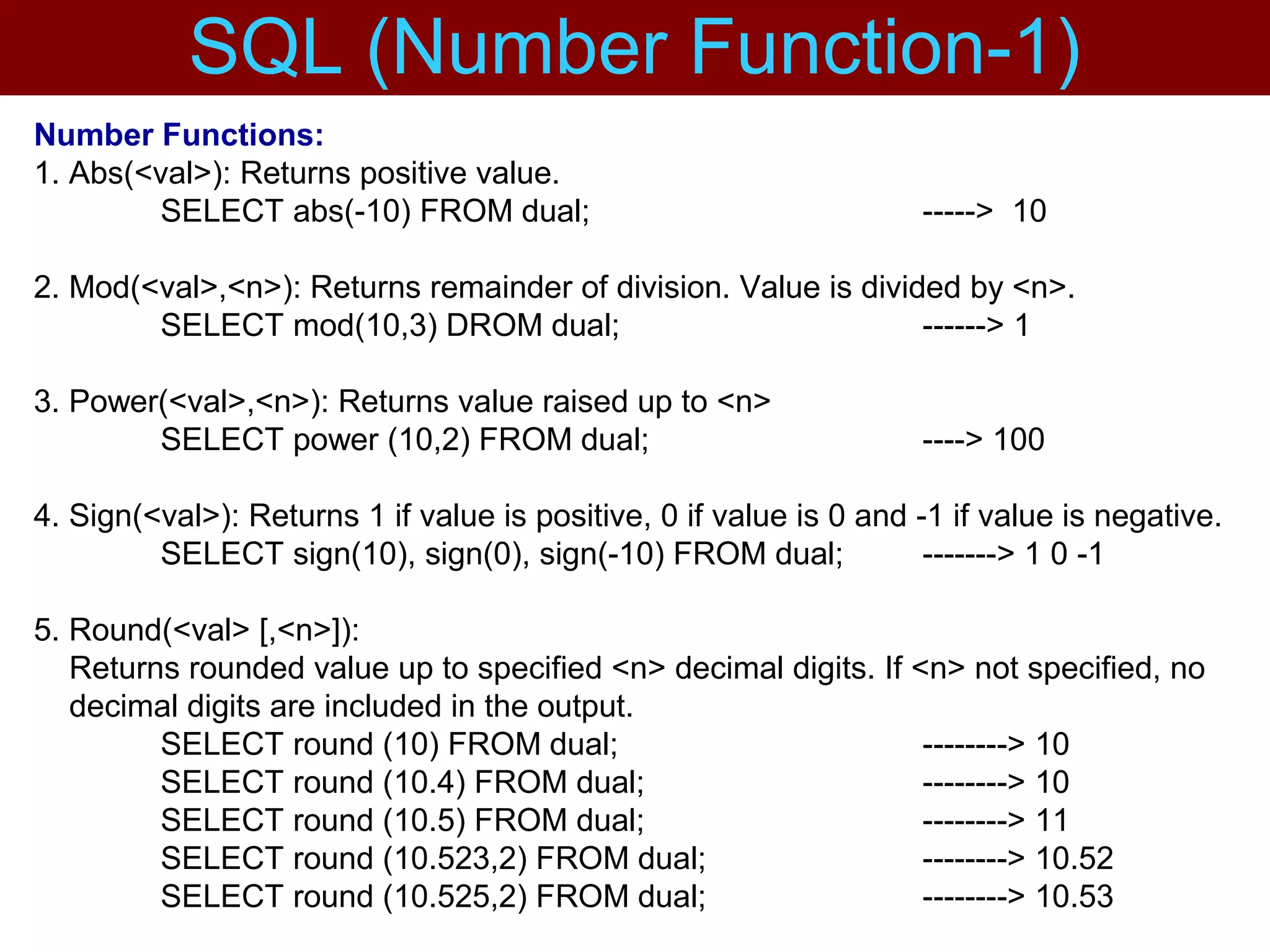 SQL (Number Function-1)

Number Functions:
1. Abs(<val>): Returns positive value.
SELECT abs(-10) FROM dual; -----> 10

2. Mod(<val>,<n>): Returns remainder of division. Value is divided by <n>.
SELECT mod(10,3) DROM dual; ------> 1

3. Power(<val>,<n>): Returns value raised up to <n>
SELECT power (10,2) FROM dual; ----> 100

4. Sign(<val>): Returns 1 if value is positive, 0 if value is 0 and -1 if value is negative.
SELECT sign(10), sign(0), sign(-10) FROM dual; -------> 1 0 -1

5. Round(<val> [,<n>]):
Returns rounded value up to specified <n> decimal digits. If <n> not specified, no decimal digits are included in the output.
SELECT round (10) FROM dual; --------> 10
SELECT round (10.4) FROM dual; --------> 10
SELECT round (10.5) FROM dual; --------> 11
SELECT round (10.523,2) FROM dual; --------> 10.52
SELECT round (10.525,2) FROM dual; --------> 10.53